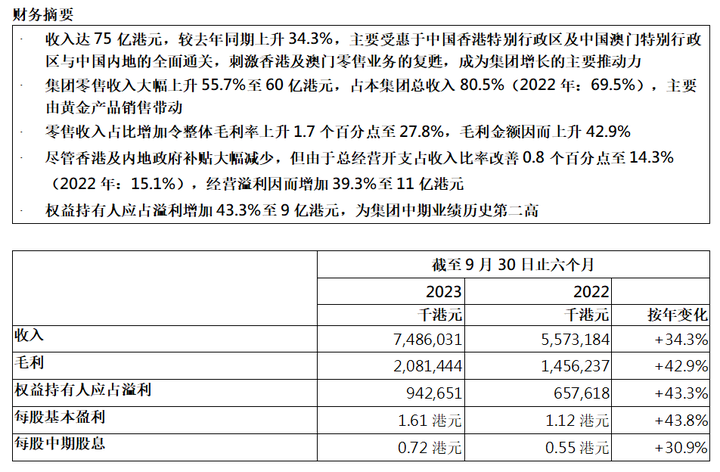 财务摘要

· 收入达 75 亿港元，较去年同期上升 34.3%，主要受惠于中国香港特别行政区及中国澳门特别行政区与中国内地的全面通关，刺激香港及澳门零售业务的复甦，成为集团增长的主要推动力

· 集团零售收入大幅上升 55.7%至 60 亿港元，占本集团总收入 80.5%（2022 年：69.5%），主要由黄金产品销售带动

· 零售收入占比增加令整体毛利率上升 1.7 个百分点至 27.8%，毛利金额因而上升 42.9%

· 尽管香港及内地政府补贴大幅减少，但由于总经营开支占收入比率改善 0.8 个百分点至 14.3%（2022 年：15.1%），经营溢利因而增加 39.3%至 11 亿港元

· 权益持有人应占溢利增加 43.3%至 9 亿港元，为集团中期业绩历史第二高

| | 截至 9 月 30 日止六个月 | | |
|---|---|---|---|
| | 2023 | 2022 | |
| | 千港元 | 千港元 | 按年变化 |
| 收入 | 7,486,031 | 5,573,184 | +34.3% |
| 毛利 | 2,081,444 | 1,456,237 | +42.9% |
| 权益持有人应占溢利 | 942,651 | 657,618 | +43.3% |
| 每股基本盈利 | 1.61 港元 | 1.12 港元 | +43.8% |
| 每股中期股息 | 0.72 港元 | 0.55 港元 | +30.9% |